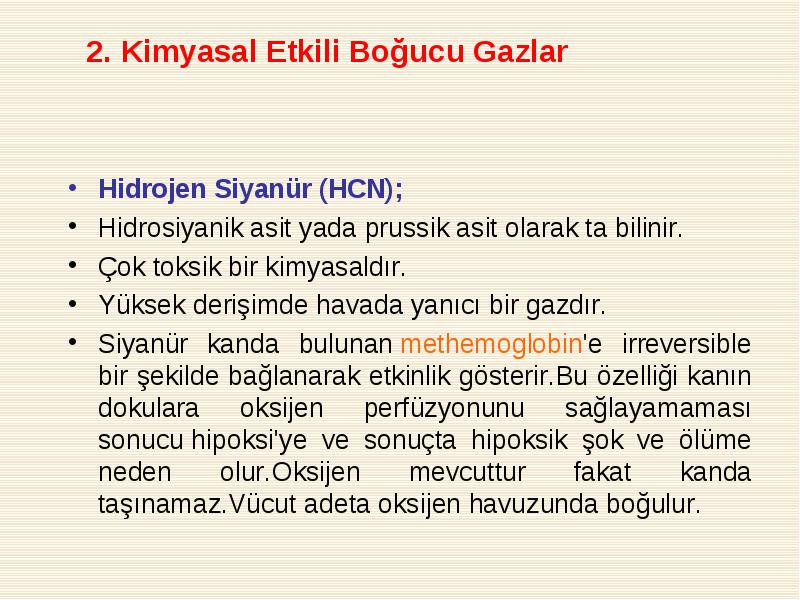 2. Kimyasal Etkili Boğucu Gazlar

• Hidrojen Siyanür (HCN);
• Hidrosiyanik asit yada prussik asit olarak ta bilinir.
• Çok toksik bir kimyasaldır.
• Yüksek derişimde havada yanıcı bir gazdır.
• Siyanür kanda bulunan methemoglobin'e irreversible bir şekilde bağlanarak etkinlik gösterir.Bu özelliği kanın dokulara oksijen perfüzyonunu sağlayamaması sonucu hipoksi'ye ve sonuçta hipoksik şok ve ölüme neden olur.Oksijen mevcuttur fakat kanda taşınamaz.Vücut adeta oksijen havuzunda boğulur.